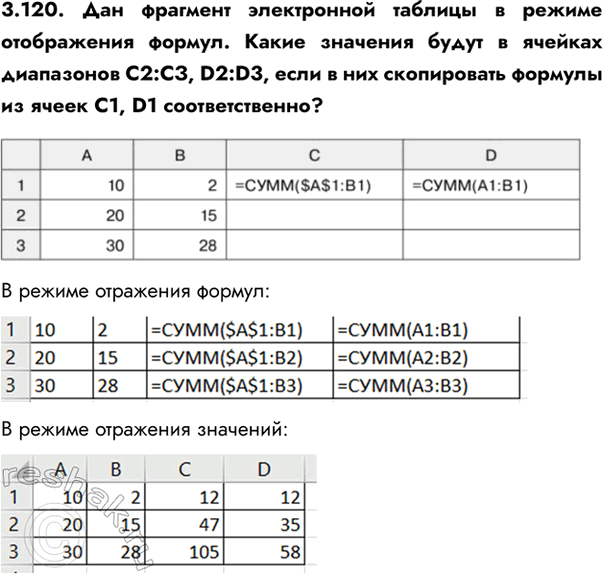 3.120. Дан фрагмент электронной таблицы в режиме отображения формул. Какие значения будут в ячейках диапазонов C2:C3, D2:D3, если в них скопировать формулы из ячеек C1, D1 соответственно?

|  | A | B | C | D |
|---|---|---|---|---|
| 1 | 10 | 2 | =СУММ($A$1:B1) | =СУММ(A1:B1) |
| 2 | 20 | 15 |  |  |
| 3 | 30 | 28 |  |  |

В режиме отражения формул:

| 1 | 10 | 2 | =СУММ($A$1:B1) | =СУММ(A1:B1) |
|---|---|---|---|---|
| 2 | 20 | 15 | =СУММ($A$1:B2) | =СУММ(A2:B2) |
| 3 | 30 | 28 | =СУММ($A$1:B3) | =СУММ(A3:B3) |

В режиме отражения значений:

|  | A | B | C | D |
|---|---|---|---|---|
| 1 | 10 | 2 | 12 | 12 |
| 2 | 20 | 15 | 47 | 35 |
| 3 | 30 | 28 | 105 | 58 |

reshak.ru